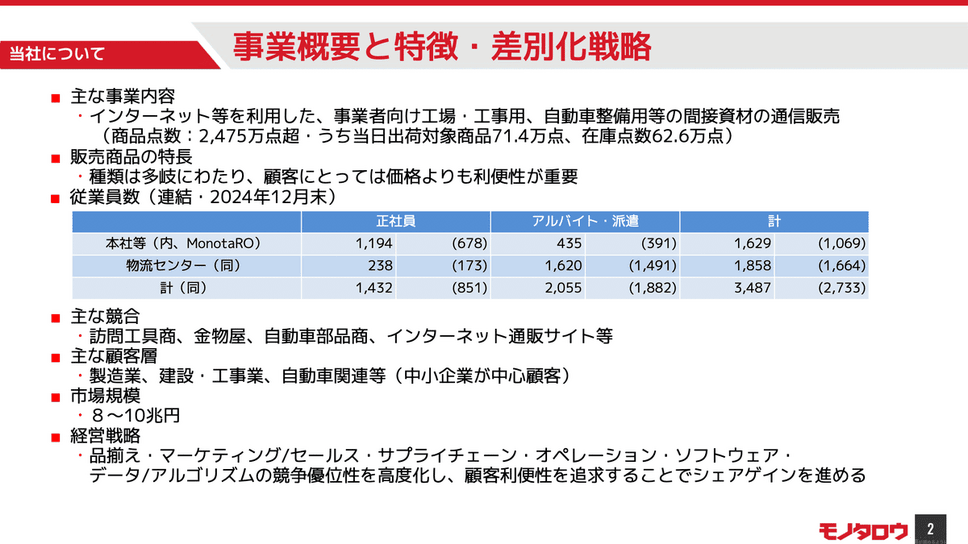 当社について

事業概要と特徴・差別化戦略

■ 主な事業内容
・インターネット等を利用した、事業者向け工場・工事用、自動車整備用等の間接資材の通信販売（商品点数：2,475万点超・うち当日出荷対象商品71.4万点、在庫点数62.6万点）

■ 販売商品の特長
・種類は多岐にわたり、顧客にとっては価格よりも利便性が重要

■ 従業員数（連結・2024年12月末）

| | 正社員 | | アルバイト・派遣 | | 計 | |
|---|---|---|---|---|---|---|
| 本社等（内、MonotaRO） | 1,194 | (678) | 435 | (391) | 1,629 | (1,069) |
| 物流センター（同） | 238 | (173) | 1,620 | (1,491) | 1,858 | (1,664) |
| 計（同） | 1,432 | (851) | 2,055 | (1,882) | 3,487 | (2,733) |

■ 主な競合
・訪問工具商、金物屋、自動車部品商、インターネット通販サイト等

■ 主な顧客層
・製造業、建設・工事業、自動車関連等（中小企業が中心顧客）

■ 市場規模
・８～10兆円

■ 経営戦略
・品揃え・マーケティング/セールス・サプライチェーン・オペレーション・ソフトウェア・データ/アルゴリズムの競争優位性を高度化し、顧客利便性を追求することでシェアゲインを進める

モノタロウ 2